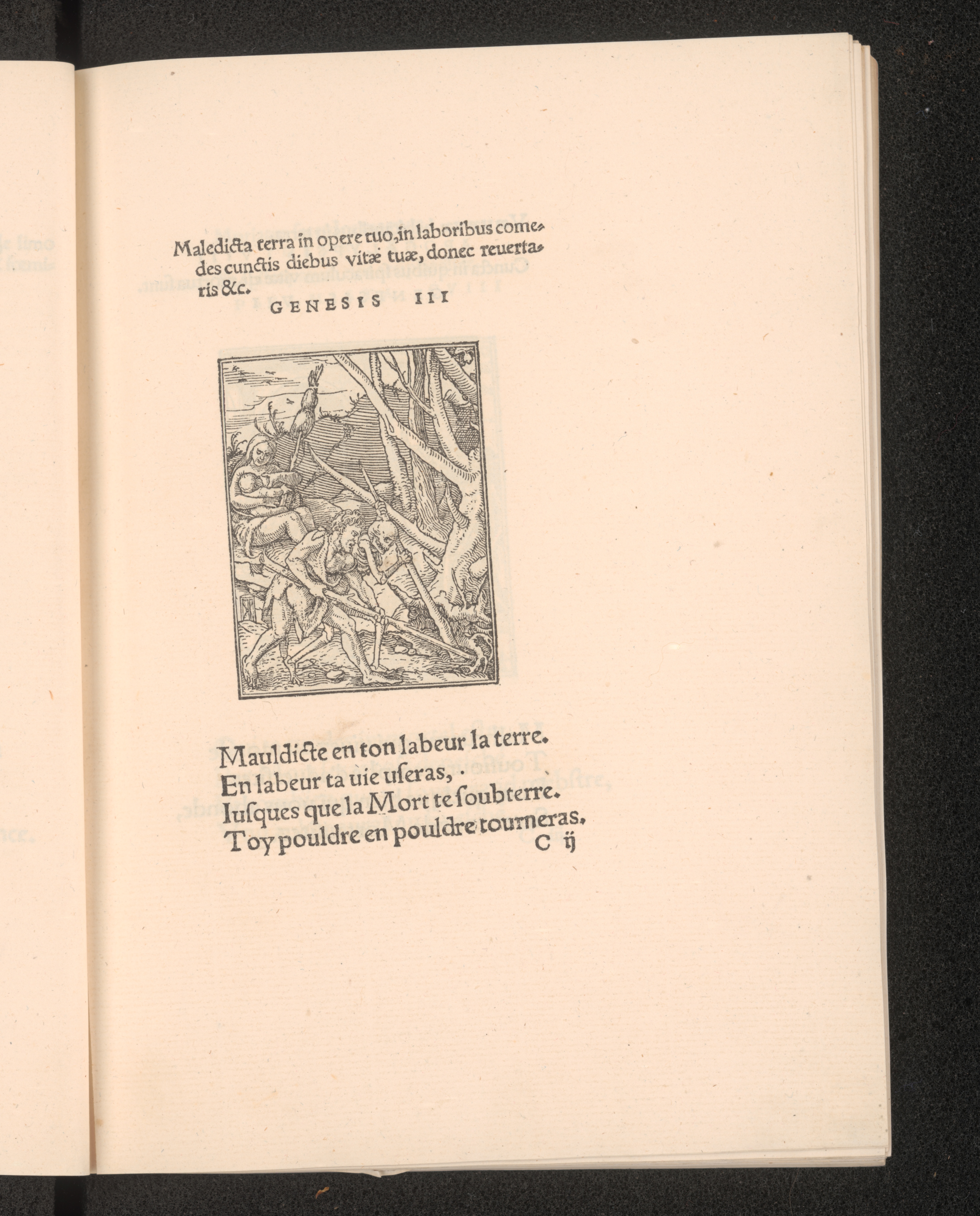 Maledicta terra in opere tuo, in laboribus comedes cunctis diebus vitæ tuæ, donec reuertaris &c.

GENESIS III

Mauldicte en ton labeur la terre.
En labeur ta uie uſeras,
Iuſques que la Mort te ſoubterre.
Toy pouldre en pouldre tourneras.

C ij